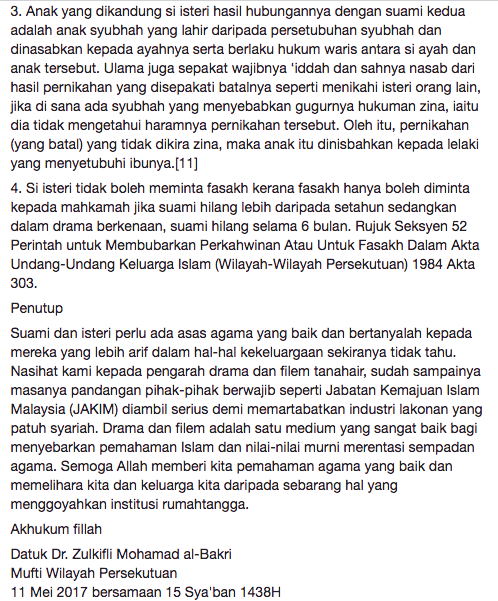 3. Anak yang dikandung si isteri hasil hubungannya dengan suami kedua adalah anak syubhah yang lahir daripada persetubuhan syubhah dan dinasabkan kepada ayahnya serta berlaku hukum waris antara si ayah dan anak tersebut. Ulama juga sepakat wajibnya 'iddah dan sahnya nasab dari hasil pernikahan yang disepakati batalnya seperti menikahi isteri orang lain, jika di sana ada syubhah yang menyebabkan gugurnya hukuman zina, iaitu dia tidak mengetahui haramnya pernikahan tersebut. Oleh itu, pernikahan (yang batal) yang tidak dikira zina, maka anak itu dinisbahkan kepada lelaki yang menyetubuhi ibunya.[11]

4. Si isteri tidak boleh meminta fasakh kerana fasakh hanya boleh diminta kepada mahkamah jika suami hilang lebih daripada setahun sedangkan dalam drama berkenaan, suami hilang selama 6 bulan. Rujuk Seksyen 52 Perintah untuk Membubarkan Perkahwinan Atau Untuk Fasakh Dalam Akta Undang-Undang Keluarga Islam (Wilayah-Wilayah Persekutuan) 1984 Akta 303.

Penutup

Suami dan isteri perlu ada asas agama yang baik dan bertanyalah kepada mereka yang lebih arif dalam hal-hal kekeluargaan sekiranya tidak tahu. Nasihat kami kepada pengarah drama dan filem tanahair, sudah sampainya masanya pandangan pihak-pihak berwajib seperti Jabatan Kemajuan Islam Malaysia (JAKIM) diambil serius demi memartabatkan industri lakonan yang patuh syariah. Drama dan filem adalah satu medium yang sangat baik bagi menyebarkan pemahaman Islam dan nilai-nilai murni merentasi sempadan agama. Semoga Allah memberi kita pemahaman agama yang baik dan memelihara kita dan keluarga kita daripada sebarang hal yang menggoyahkan institusi rumahtangga.

Akhukum fillah

Datuk Dr. Zulkifli Mohamad al-Bakri
Mufti Wilayah Persekutuan
11 Mei 2017 bersamaan 15 Sya'ban 1438H